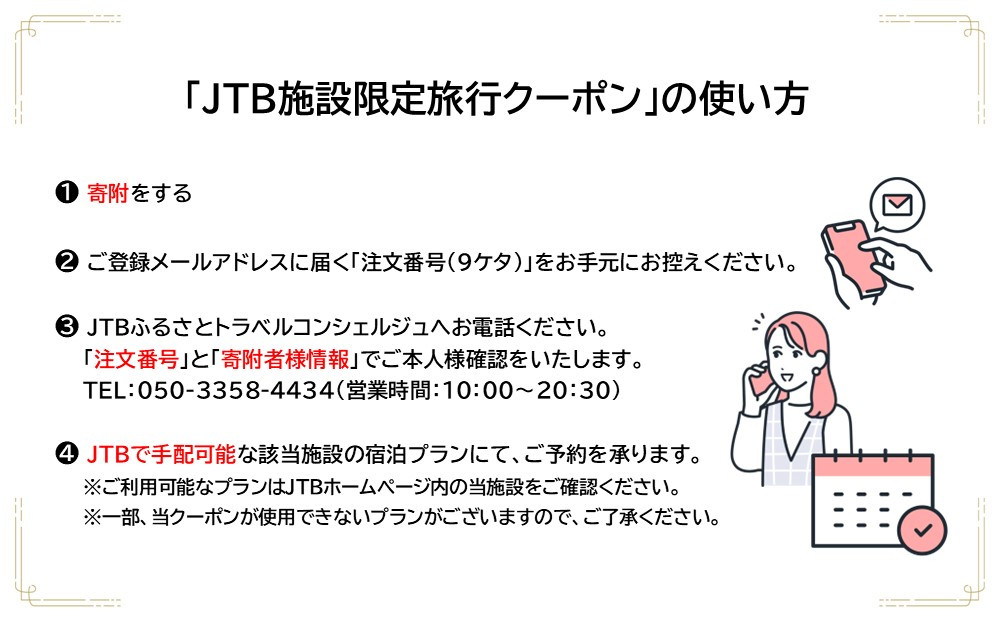 「JTB施設限定旅行クーポン」の使い方

❶ 寄附をする

❷ ご登録メールアドレスに届く「注文番号（9ケタ）」をお手元にお控えください。

❸ JTBふるさとトラベルコンシェルジュへお電話ください。
「注文番号」と「寄附者様情報」でご本人様確認をいたします。
TEL：050-3358-4434（営業時間：10:00～20:30）

❹ JTBで手配可能な該当施設の宿泊プランにて、ご予約を承ります。
※ご利用可能なプランはJTBホームページ内の当施設をご確認ください。
※一部、当クーポンが使用できないプランがございますので、ご了承ください。